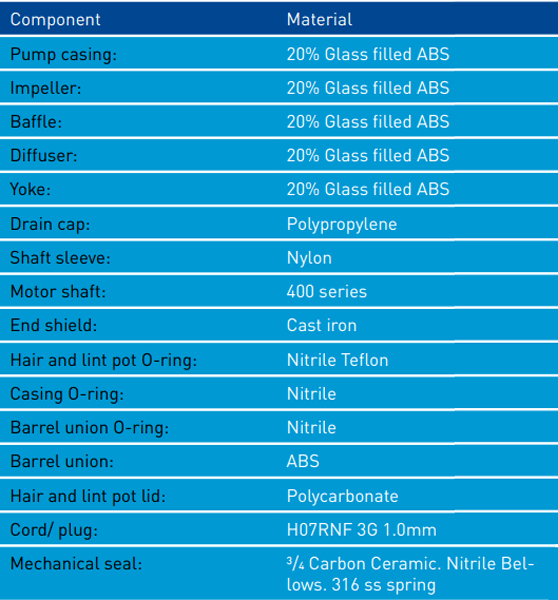 | Component | Material |
|---|---|
| Pump casing: | 20% Glass filled ABS |
| Impeller: | 20% Glass filled ABS |
| Baffle: | 20% Glass filled ABS |
| Diffuser: | 20% Glass filled ABS |
| Yoke: | 20% Glass filled ABS |
| Drain cap: | Polypropylene |
| Shaft sleeve: | Nylon |
| Motor shaft: | 400 series |
| End shield: | Cast iron |
| Hair and lint pot O-ring: | Nitrile Teflon |
| Casing O-ring: | Nitrile |
| Barrel union O-ring: | Nitrile |
| Barrel union: | ABS |
| Hair and lint pot lid: | Polycarbonate |
| Cord/ plug: | H07RNF 3G 1.0mm |
| Mechanical seal: | ¾ Carbon Ceramic. Nitrile Bellows. 316 ss spring |